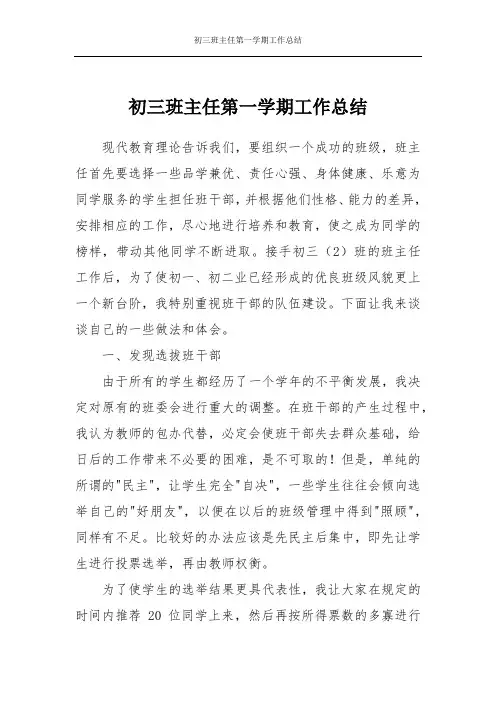 初三班主任第一学期工作总结

初三班主任第一学期工作总结

现代教育理论告诉我们，要组织一个成功的班级，班主任首先要选择一些品学兼优、责任心强、身体健康、乐意为同学服务的学生担任班干部，并根据他们性格、能力的差异，安排相应的工作，尽心地进行培养和教育，使之成为同学的榜样，带动其他同学不断进取。接手初三（2）班的班主任工作后，为了使初一、初二业已经形成的优良班级风貌更上一个新台阶，我特别重视班干部的队伍建设。下面让我来谈谈自己的一些做法和体会。

一、发现选拔班干部

由于所有的学生都经历了一个学年的不平衡发展，我决定对原有的班委会进行重大的调整。在班干部的产生过程中，我认为教师的包办代替，必定会使班干部失去群众基础，给日后的工作带来不必要的困难，是不可取的！但是，单纯的所谓的"民主"，让学生完全"自决"，一些学生往往会倾向选举自己的"好朋友"，以便在以后的班级管理中得到"照顾"，同样有不足。比较好的办法应该是先民主后集中，即先让学生进行投票选举，再由教师权衡。

为了使学生的选举结果更具代表性，我让大家在规定的时间内推荐 20 位同学上来，然后再按所得票数的多寡进行